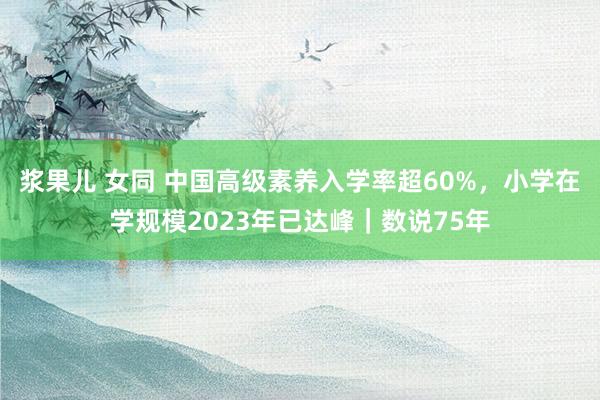 浆果儿 女同 中国高级素养入学率超60%，小学在学规模2023年已达峰｜数说75年